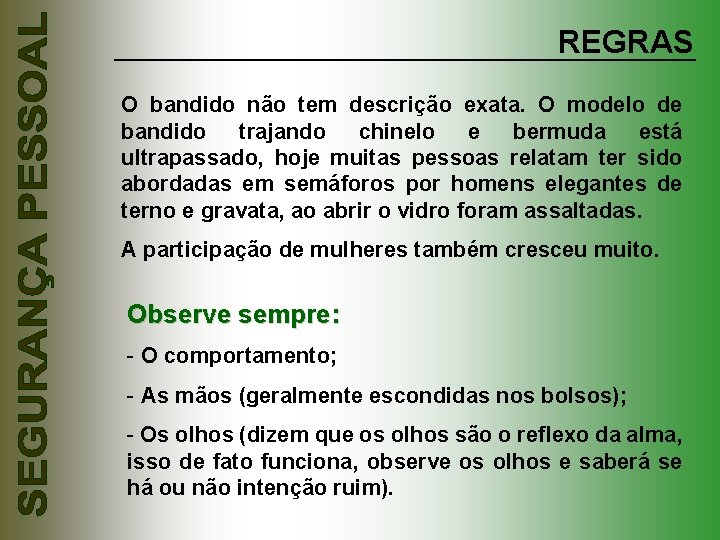 SEGURANÇA PESSOAL

REGRAS

O bandido não tem descrição exata. O modelo de bandido trajando chinelo e bermuda está ultrapassado, hoje muitas pessoas relatam ter sido abordadas em semáforos por homens elegantes de terno e gravata, ao abrir o vidro foram assaltadas.

A participação de mulheres também cresceu muito.

Observe sempre:

- O comportamento;

- As mãos (geralmente escondidas nos bolsos);

- Os olhos (dizem que os olhos são o reflexo da alma, isso de fato funciona, observe os olhos e saberá se há ou não intenção ruim).